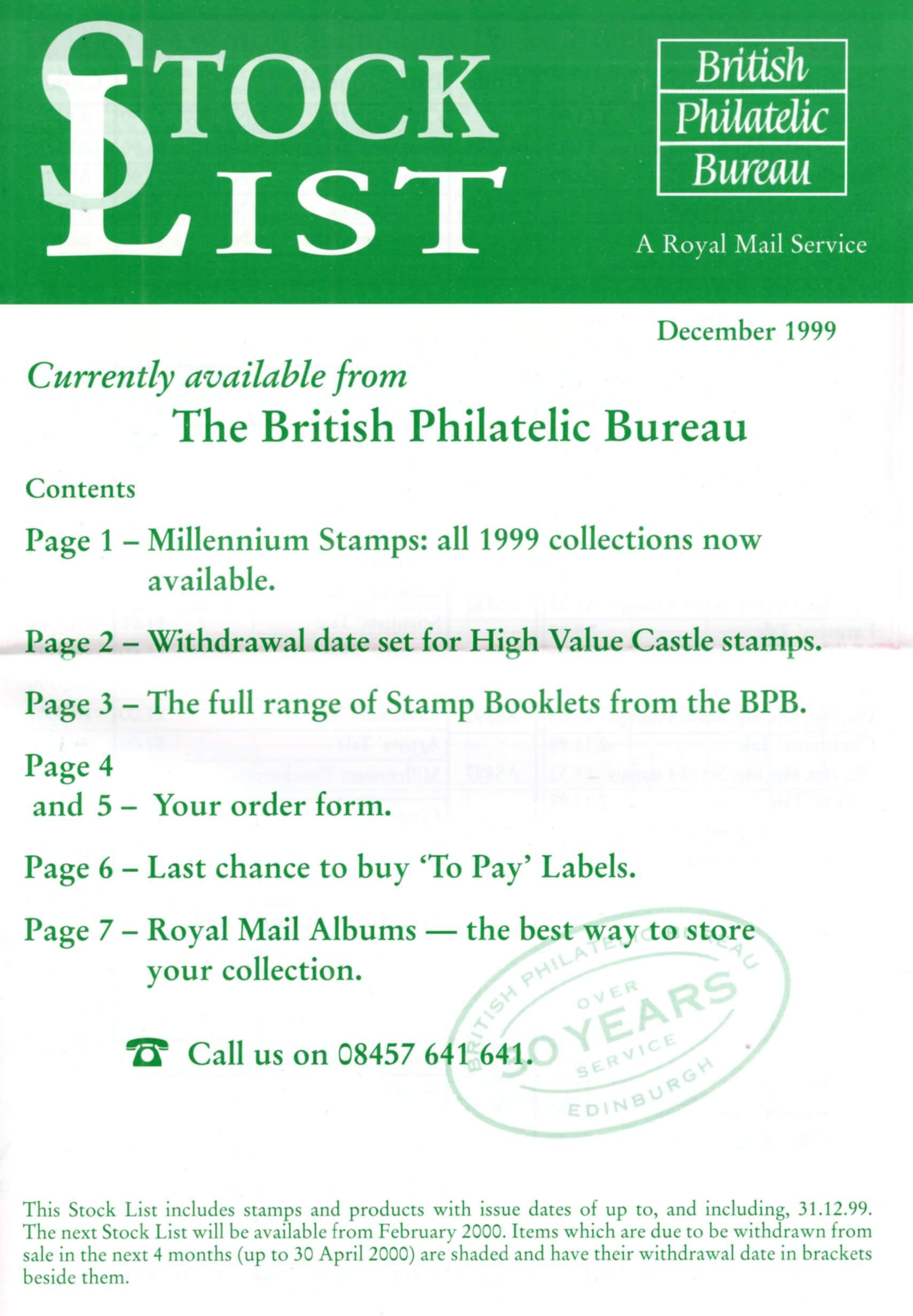 STOCK LIST

British Philatelic Bureau

A Royal Mail Service

December 1999

Currently available from

The British Philatelic Bureau

Contents

Page 1 – Millennium Stamps: all 1999 collections now available.

Page 2 – Withdrawal date set for High Value Castle stamps.

Page 3 – The full range of Stamp Booklets from the BPB.

Page 4 and 5 – Your order form.

Page 6 – Last chance to buy 'To Pay' Labels.

Page 7 – Royal Mail Albums — the best way to store your collection.

Call us on 08457 641 641.

BRITISH PHILATELIC BUREAU OVER 30 YEARS SERVICE EDINBURGH

This Stock List includes stamps and products with issue dates of up to, and including, 31.12.99. The next Stock List will be available from February 2000. Items which are due to be withdrawn from sale in the next 4 months (up to 30 April 2000) are shaded and have their withdrawal date in brackets beside them.